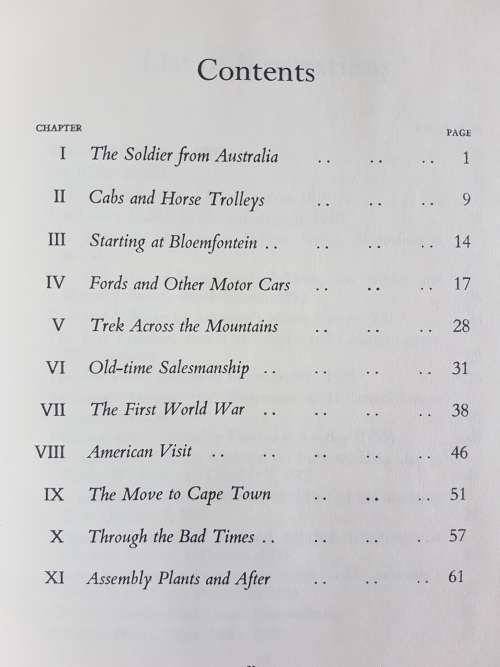 Contents

| CHAPTER | | PAGE |
|---|---|---|
| I | The Soldier from Australia .. .. .. | 1 |
| II | Cabs and Horse Trolleys .. .. .. | 9 |
| III | Starting at Bloemfontein .. .. .. .. | 14 |
| IV | Fords and Other Motor Cars .. .. .. | 17 |
| V | Trek Across the Mountains .. .. .. | 28 |
| VI | Old-time Salesmanship .. .. .. .. | 31 |
| VII | The First World War .. .. .. .. | 38 |
| VIII | American Visit .. .. .. .. .. | 46 |
| IX | The Move to Cape Town .. .. .. | 51 |
| X | Through the Bad Times .. .. .. . | 57 |
| XI | Assembly Plants and After .. .. .. | 61 |